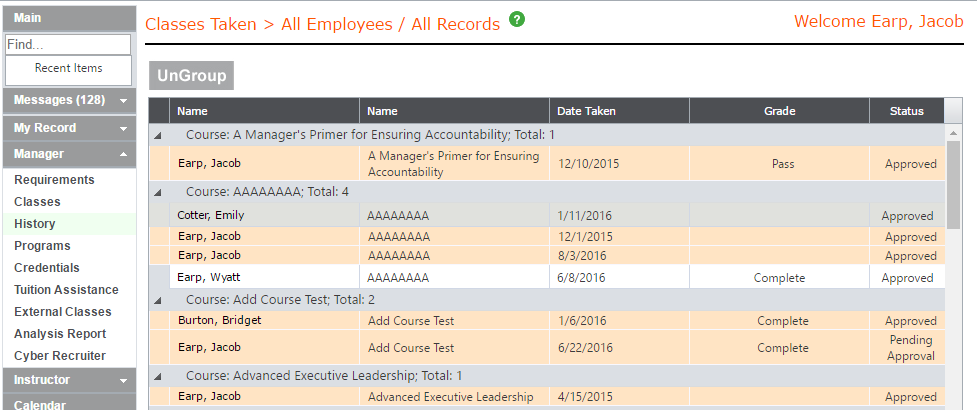 Main

Find...

Recent Items

Messages (128)

My Record

Manager

Requirements
Classes
History
Programs
Credentials
Tuition Assistance
External Classes
Analysis Report
Cyber Recruiter

Instructor

Calendar

Classes Taken > All Employees / All Records

Welcome Earp, Jacob

UnGroup

| Name | Name | Date Taken | Grade | Status |
|---|---|---|---|---|
| Course: A Manager's Primer for Ensuring Accountability; Total: 1 | | | | |
| Earp, Jacob | A Manager's Primer for Ensuring Accountability | 12/10/2015 | Pass | Approved |
| Course: AAAAAAAA; Total: 4 | | | | |
| Cotter, Emily | AAAAAAAA | 1/11/2016 | | Approved |
| Earp, Jacob | AAAAAAAA | 12/1/2015 | | Approved |
| Earp, Jacob | AAAAAAAA | 8/3/2016 | | Approved |
| Earp, Wyatt | AAAAAAAA | 6/8/2016 | Complete | Approved |
| Course: Add Course Test; Total: 2 | | | | |
| Burton, Bridget | Add Course Test | 1/6/2016 | Complete | Approved |
| Earp, Jacob | Add Course Test | 6/22/2016 | Complete | Pending Approval |
| Course: Advanced Executive Leadership; Total: 1 | | | | |
| Earp, Jacob | Advanced Executive Leadership | 4/15/2015 | | Approved |